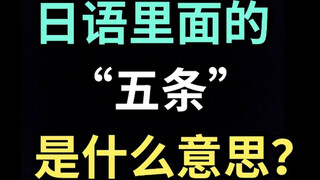 日语里面的
“五条”
是什么意思？